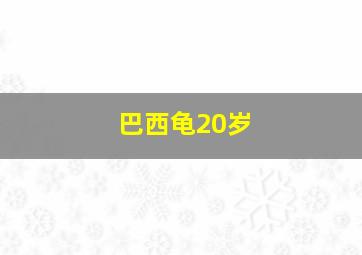 巴西龟20岁